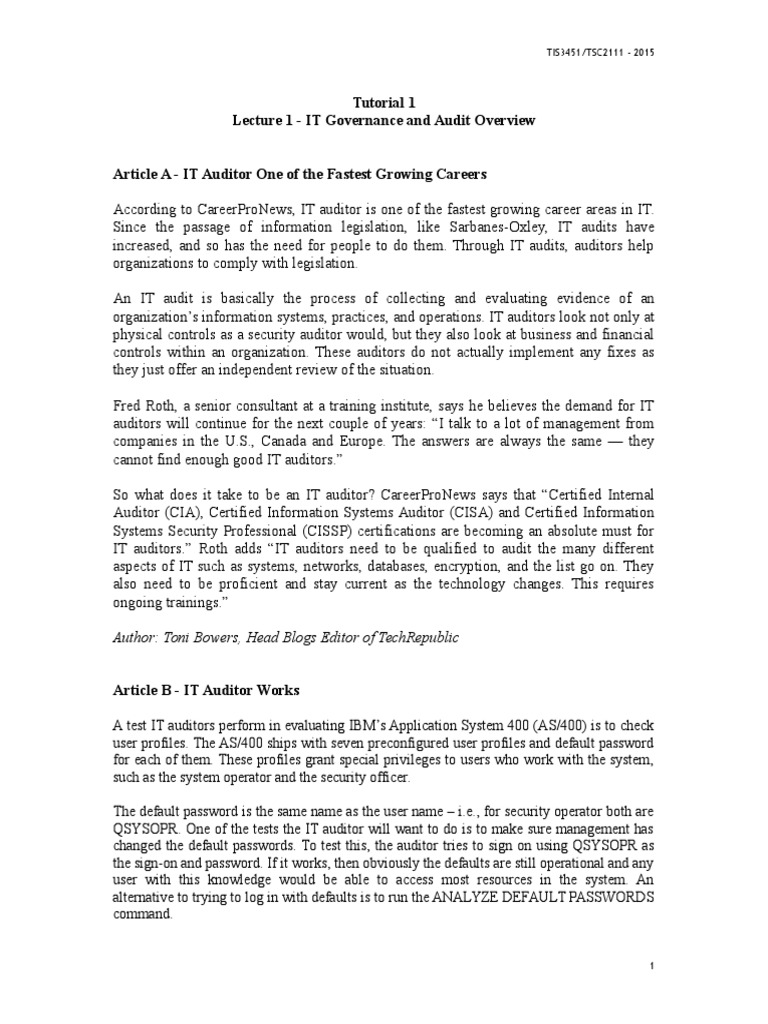 TIS3451/TSC2111 - 2015

Tutorial 1
Lecture 1 - IT Governance and Audit Overview

Article A - IT Auditor One of the Fastest Growing Careers

According to CareerProNews, IT auditor is one of the fastest growing career areas in IT. Since the passage of information legislation, like Sarbanes-Oxley, IT audits have increased, and so has the need for people to do them. Through IT audits, auditors help organizations to comply with legislation.

An IT audit is basically the process of collecting and evaluating evidence of an organization's information systems, practices, and operations. IT auditors look not only at physical controls as a security auditor would, but they also look at business and financial controls within an organization. These auditors do not actually implement any fixes as they just offer an independent review of the situation.

Fred Roth, a senior consultant at a training institute, says he believes the demand for IT auditors will continue for the next couple of years: "I talk to a lot of management from companies in the U.S., Canada and Europe. The answers are always the same — they cannot find enough good IT auditors."

So what does it take to be an IT auditor? CareerProNews says that "Certified Internal Auditor (CIA), Certified Information Systems Auditor (CISA) and Certified Information Systems Security Professional (CISSP) certifications are becoming an absolute must for IT auditors." Roth adds "IT auditors need to be qualified to audit the many different aspects of IT such as systems, networks, databases, encryption, and the list go on. They also need to be proficient and stay current as the technology changes. This requires ongoing trainings."

Author: Toni Bowers, Head Blogs Editor of TechRepublic

Article B - IT Auditor Works

A test IT auditors perform in evaluating IBM's Application System 400 (AS/400) is to check user profiles. The AS/400 ships with seven preconfigured user profiles and default password for each of them. These profiles grant special privileges to users who work with the system, such as the system operator and the security officer.

The default password is the same name as the user name – i.e., for security operator both are QSYSOPR. One of the tests the IT auditor will want to do is to make sure management has changed the default passwords. To test this, the auditor tries to sign on using QSYSOPR as the sign-on and password. If it works, then obviously the defaults are still operational and any user with this knowledge would be able to access most resources in the system. An alternative to trying to log in with defaults is to run the ANALYZE DEFAULT PASSWORDS command.

1